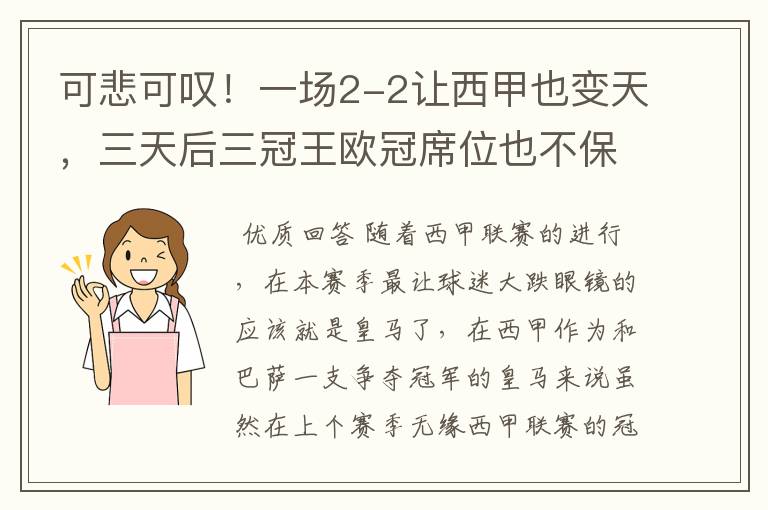 可悲可叹！一场2-2让西甲也变天，三天后三冠王欧冠席位也不保

优质回答 随着西甲联赛的进行，在本赛季最让球迷大跌眼镜的应该就是皇马了，在西甲作为和巴萨一支争夺冠军的皇马来说虽然在上个赛季无缘西甲联赛的冠